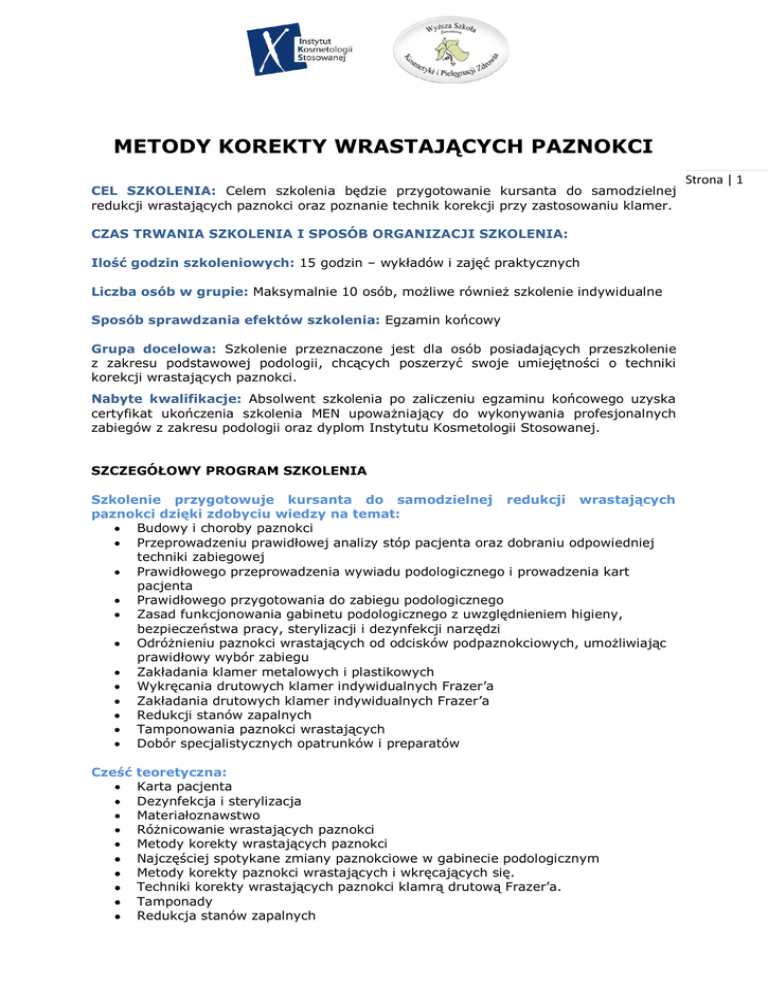 Instytut Kosmetologii Stosowanej

Wyższa Szkoła Zawodowa Kosmetyki i Pielęgnacji Zdrowia

METODY KOREKTY WRASTAJĄCYCH PAZNOKCI

Strona | 1

CEL SZKOLENIA: Celem szkolenia będzie przygotowanie kursanta do samodzielnej redukcji wrastających paznokci oraz poznanie technik korekcji przy zastosowaniu klamer.

CZAS TRWANIA SZKOLENIA I SPOSÓB ORGANIZACJI SZKOLENIA:

Ilość godzin szkoleniowych: 15 godzin – wykładów i zajęć praktycznych

Liczba osób w grupie: Maksymalnie 10 osób, możliwe również szkolenie indywidualne

Sposób sprawdzania efektów szkolenia: Egzamin końcowy

Grupa docelowa: Szkolenie przeznaczone jest dla osób posiadających przeszkolenie z zakresu podstawowej podologii, chcących poszerzyć swoje umiejętności o techniki korekcji wrastających paznokci.

Nabyte kwalifikacje: Absolwent szkolenia po zaliczeniu egzaminu końcowego uzyska certyfikat ukończenia szkolenia MEN upoważniający do wykonywania profesjonalnych zabiegów z zakresu podologii oraz dyplom Instytutu Kosmetologii Stosowanej.

SZCZEGÓŁOWY PROGRAM SZKOLENIA

Szkolenie przygotowuje kursanta do samodzielnej redukcji wrastających paznokci dzięki zdobyciu wiedzy na temat:
• Budowy i choroby paznokci
• Przeprowadzeniu prawidłowej analizy stóp pacjenta oraz dobraniu odpowiedniej techniki zabiegowej
• Prawidłowego przeprowadzenia wywiadu podologicznego i prowadzenia kart pacjenta
• Prawidłowego przygotowania do zabiegu podologicznego
• Zasad funkcjonowania gabinetu podologicznego z uwzględnieniem higieny, bezpieczeństwa pracy, sterylizacji i dezynfekcji narzędzi
• Odróżnieniu paznokci wrastających od odcisków podpaznokciowych, umożliwiając prawidłowy wybór zabiegu
• Zakładania klamer metalowych i plastikowych
• Wykręcania drutowych klamer indywidualnych Frazer'a
• Zakładania drutowych klamer indywidualnych Frazer'a
• Redukcji stanów zapalnych
• Tamponowania paznokci wrastających
• Dobór specjalistycznych opatrunków i preparatów

Cześć teoretyczna:
• Karta pacjenta
• Dezynfekcja i sterylizacja
• Materiałoznawstwo
• Różnicowanie wrastających paznokci
• Metody korekty wrastających paznokci
• Najczęściej spotykane zmiany paznokciowe w gabinecie podologicznym
• Metody korekty paznokci wrastających i wkręcających się.
• Techniki korekty wrastających paznokci klamrą drutową Frazer'a.
• Tamponady
• Redukcja stanów zapalnych